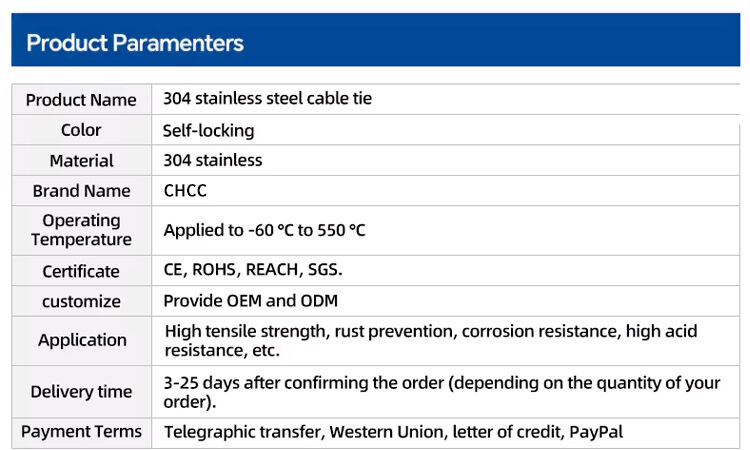 Product Paramenters

| Product Name | 304 stainless steel cable tie |
|---|---|
| Color | Self-locking |
| Material | 304 stainless |
| Brand Name | CHCC |
| Operating Temperature | Applied to -60 °C to 550 °C |
| Certificate | CE, ROHS, REACH, SGS. |
| customize | Provide OEM and ODM |
| Application | High tensile strength, rust prevention, corrosion resistance, high acid resistance, etc. |
| Delivery time | 3-25 days after confirming the order (depending on the quantity of your order). |
| Payment Terms | Telegraphic transfer, Western Union, letter of credit, PayPal |